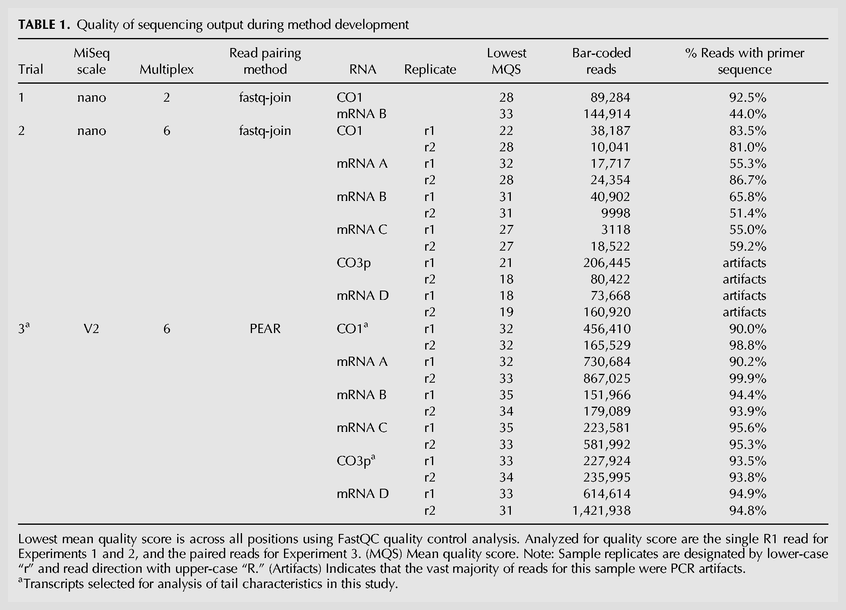 TABLE 1. Quality of sequencing output during method development

| Trial | MiSeq scale | Multiplex | Read pairing method | RNA | Replicate | Lowest MQS | Bar-coded reads | % Reads with primer sequence |
|---|---|---|---|---|---|---|---|---|
| 1 | nano | 2 | fastq-join | CO1 | | 28 | 89,284 | 92.5% |
| | | | | mRNA B | | 33 | 144,914 | 44.0% |
| 2 | nano | 6 | fastq-join | CO1 | r1 | 22 | 38,187 | 83.5% |
| | | | | | r2 | 28 | 10,041 | 81.0% |
| | | | | mRNA A | r1 | 32 | 17,717 | 55.3% |
| | | | | | r2 | 28 | 24,354 | 86.7% |
| | | | | mRNA B | r1 | 31 | 40,902 | 65.8% |
| | | | | | r2 | 31 | 9998 | 51.4% |
| | | | | mRNA C | r1 | 27 | 3118 | 55.0% |
| | | | | | r2 | 27 | 18,522 | 59.2% |
| | | | | CO3p | r1 | 21 | 206,445 | artifacts |
| | | | | | r2 | 18 | 80,422 | artifacts |
| | | | | mRNA D | r1 | 18 | 73,668 | artifacts |
| | | | | | r2 | 19 | 160,920 | artifacts |
| 3$^{a}$ | V2 | 6 | PEAR | CO1$^{a}$ | r1 | 32 | 456,410 | 90.0% |
| | | | | | r2 | 32 | 165,529 | 98.8% |
| | | | | mRNA A | r1 | 32 | 730,684 | 90.2% |
| | | | | | r2 | 33 | 867,025 | 99.9% |
| | | | | mRNA B | r1 | 35 | 151,966 | 94.4% |
| | | | | | r2 | 34 | 179,089 | 93.9% |
| | | | | mRNA C | r1 | 35 | 223,581 | 95.6% |
| | | | | | r2 | 33 | 581,992 | 95.3% |
| | | | | CO3p$^{a}$ | r1 | 33 | 227,924 | 93.5% |
| | | | | | r2 | 34 | 235,995 | 93.8% |
| | | | | mRNA D | r1 | 33 | 614,614 | 94.9% |
| | | | | | r2 | 31 | 1,421,938 | 94.8% |

Lowest mean quality score is across all positions using FastQC quality control analysis. Analyzed for quality score are the single R1 read for Experiments 1 and 2, and the paired reads for Experiment 3. (MQS) Mean quality score. Note: Sample replicates are designated by lower-case "r" and read direction with upper-case "R." (Artifacts) Indicates that the vast majority of reads for this sample were PCR artifacts.
$^{a}$Transcripts selected for analysis of tail characteristics in this study.